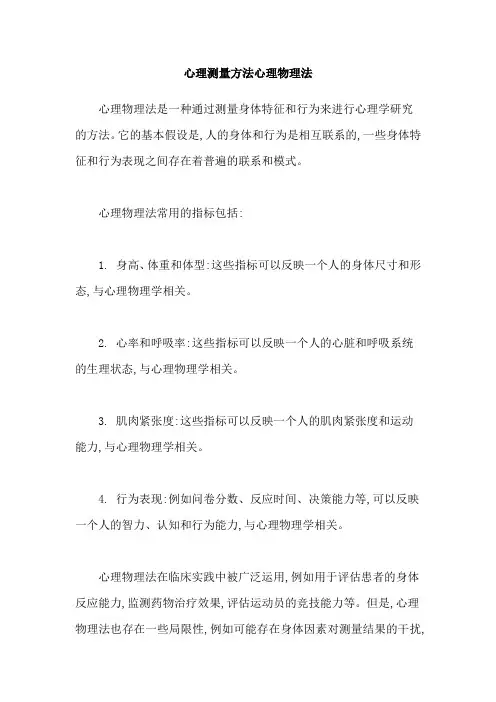 心理测量方法心理物理法

心理物理法是一种通过测量身体特征和行为来进行心理学研究的方法。它的基本假设是,人的身体和行为是相互联系的,一些身体特征和行为表现之间存在着普遍的联系和模式。

心理物理法常用的指标包括:

1. 身高、体重和体型:这些指标可以反映一个人的身体尺寸和形态,与心理物理学相关。

2. 心率和呼吸率:这些指标可以反映一个人的心脏和呼吸系统的生理状态,与心理物理学相关。

3. 肌肉紧张度:这些指标可以反映一个人的肌肉紧张度和运动能力,与心理物理学相关。

4. 行为表现:例如问卷分数、反应时间、决策能力等,可以反映一个人的智力、认知和行为能力,与心理物理学相关。

心理物理法在临床实践中被广泛运用,例如用于评估患者的身体反应能力,监测药物治疗效果,评估运动员的竞技能力等。但是,心理物理法也存在一些局限性,例如可能存在身体因素对测量结果的干扰,